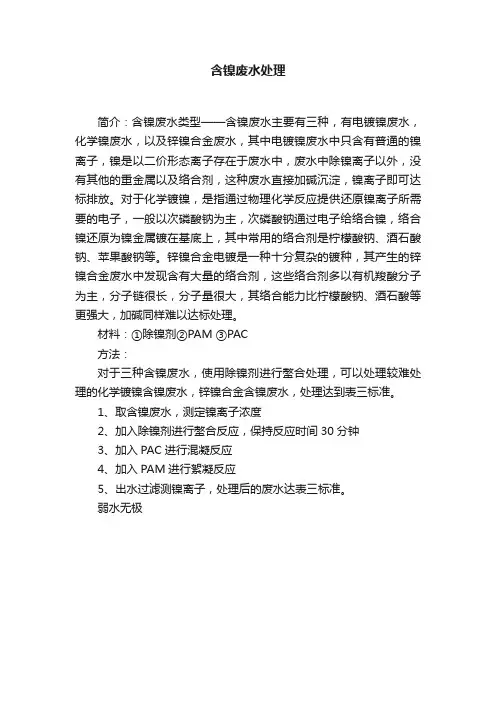 含镍废水处理

简介：含镍废水类型——含镍废水主要有三种，有电镀镍废水，化学镍废水，以及锌镍合金废水，其中电镀镍废水中只含有普通的镍离子，镍是以二价形态离子存在于废水中，废水中除镍离子以外，没有其他的重金属以及络合剂，这种废水直接加碱沉淀，镍离子即可达标排放。对于化学镀镍，是指通过物理化学反应提供还原镍离子所需要的电子，一般以次磷酸钠为主，次磷酸钠通过电子给络合镍，络合镍还原为镍金属镀在基底上，其中常用的络合剂是柠檬酸钠、酒石酸钠、苹果酸钠等。锌镍合金电镀是一种十分复杂的镀种，其产生的锌镍合金废水中发现含有大量的络合剂，这些络合剂多以有机羧酸分子为主，分子链很长，分子量很大，其络合能力比柠檬酸钠、酒石酸等更强大，加碱同样难以达标处理。

材料：①除镍剂②PAM ③PAC

方法：

对于三种含镍废水，使用除镍剂进行螯合处理，可以处理较难处理的化学镀镍含镍废水，锌镍合金含镍废水，处理达到表三标准。

1、取含镍废水，测定镍离子浓度

2、加入除镍剂进行螯合反应，保持反应时间 30 分钟

3、加入 PAC 进行混凝反应

4、加入 PAM 进行絮凝反应

5、出水过滤测镍离子，处理后的废水达表三标准。

弱水无极